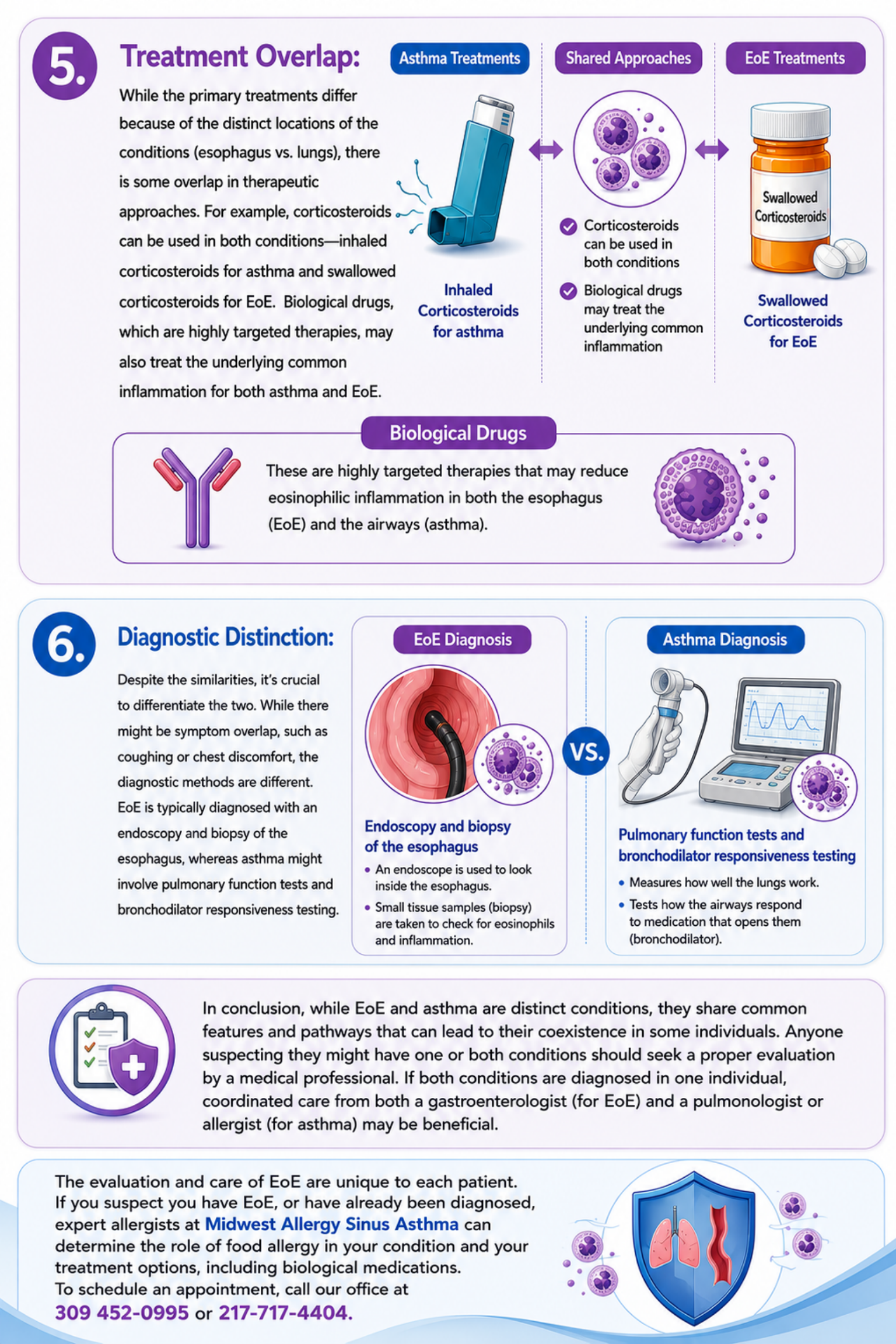 5. Treatment Overlap:

While the primary treatments differ because of the distinct locations of the conditions (esophagus vs. lungs), there is some overlap in therapeutic approaches. For example, corticosteroids can be used in both conditions—inhaled corticosteroids for asthma and swallowed corticosteroids for EoE. Biological drugs, which are highly targeted therapies, may also treat the underlying common inflammation for both asthma and EoE.

Asthma Treatments

Inhaled Corticosteroids for asthma

Shared Approaches

Corticosteroids can be used in both conditions

Biological drugs may treat the underlying common inflammation

EoE Treatments

Swallowed Corticosteroids

Swallowed Corticosteroids for EoE

Biological Drugs

These are highly targeted therapies that may reduce eosinophilic inflammation in both the esophagus (EoE) and the airways (asthma).

6. Diagnostic Distinction:

Despite the similarities, it's crucial to differentiate the two. While there might be symptom overlap, such as coughing or chest discomfort, the diagnostic methods are different. EoE is typically diagnosed with an endoscopy and biopsy of the esophagus, whereas asthma might involve pulmonary function tests and bronchodilator responsiveness testing.

EoE Diagnosis

Endoscopy and biopsy of the esophagus

• An endoscope is used to look inside the esophagus.
• Small tissue samples (biopsy) are taken to check for eosinophils and inflammation.

VS.

Asthma Diagnosis

Pulmonary function tests and bronchodilator responsiveness testing

• Measures how well the lungs work.
• Tests how the airways respond to medication that opens them (bronchodilator).

In conclusion, while EoE and asthma are distinct conditions, they share common features and pathways that can lead to their coexistence in some individuals. Anyone suspecting they might have one or both conditions should seek a proper evaluation by a medical professional. If both conditions are diagnosed in one individual, coordinated care from both a gastroenterologist (for EoE) and a pulmonologist or allergist (for asthma) may be beneficial.

The evaluation and care of EoE are unique to each patient. If you suspect you have EoE, or have already been diagnosed, expert allergists at Midwest Allergy Sinus Asthma can determine the role of food allergy in your condition and your treatment options, including biological medications.
To schedule an appointment, call our office at 309 452-0995 or 217-717-4404.